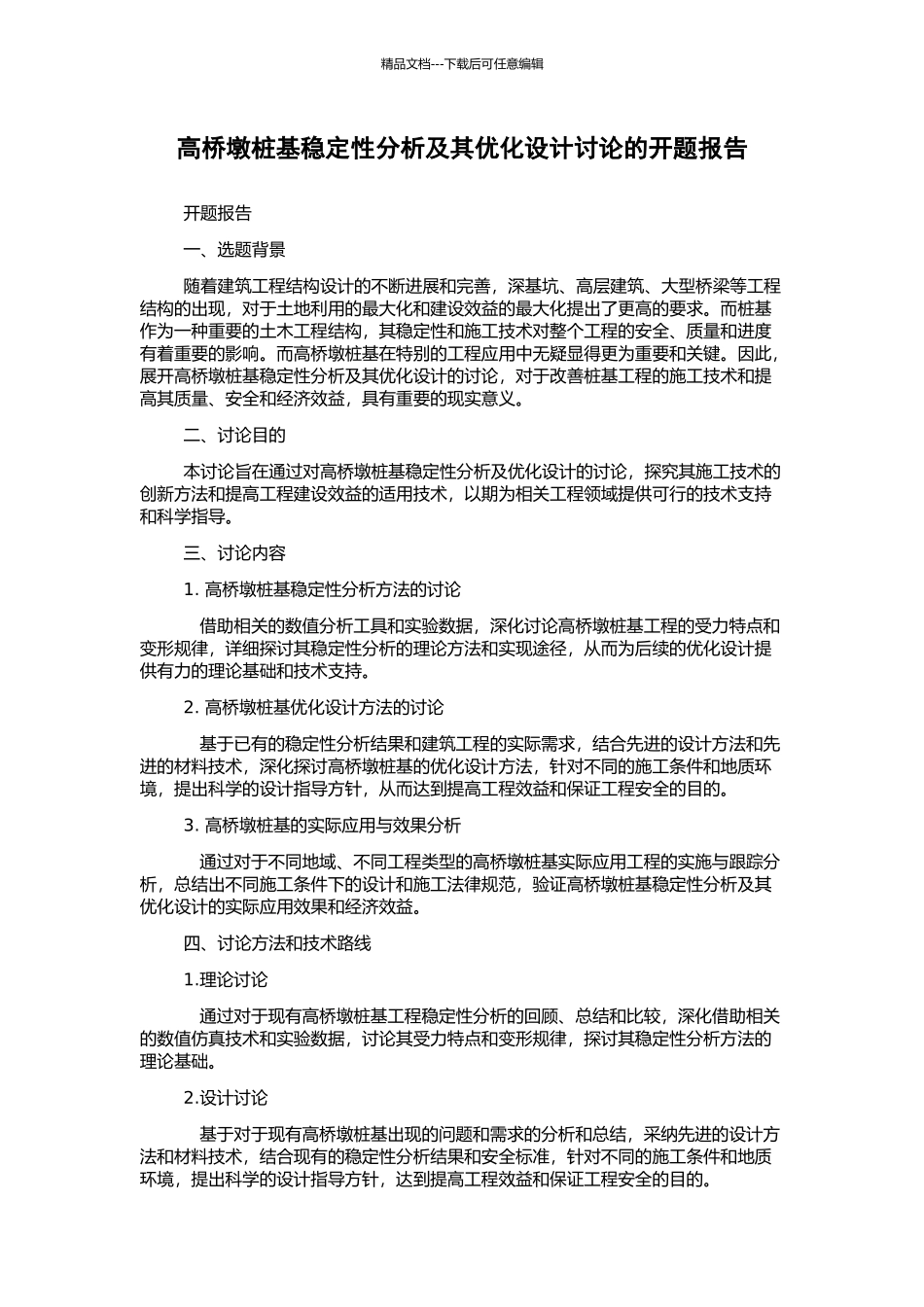 精品文档---下载后可任意编辑

高桥墩桩基稳定性分析及其优化设计讨论的开题报告

开题报告

一、选题背景

随着建筑工程结构设计的不断进展和完善，深基坑、高层建筑、大型桥梁等工程结构的出现，对于土地利用的最大化和建设效益的最大化提出了更高的要求。而桩基作为一种重要的土木工程结构，其稳定性和施工技术对整个工程的安全、质量和进度有着重要的影响。而高桥墩桩基在特别的工程应用中无疑显得更为重要和关键。因此，展开高桥墩桩基稳定性分析及其优化设计的讨论，对于改善桩基工程的施工技术和提高其质量、安全和经济效益，具有重要的现实意义。

二、讨论目的

本讨论旨在通过对高桥墩桩基稳定性分析及优化设计的讨论，探究其施工技术的创新方法和提高工程建设效益的适用技术，以期为相关工程领域提供可行的技术支持和科学指导。

三、讨论内容

1. 高桥墩桩基稳定性分析方法的讨论

借助相关的数值分析工具和实验数据，深化讨论高桥墩桩基工程的受力特点和变形规律，详细探讨其稳定性分析的理论方法和实现途径，从而为后续的优化设计提供有力的理论基础和技术支持。

2. 高桥墩桩基优化设计方法的讨论

基于已有的稳定性分析结果和建筑工程的实际需求，结合先进的设计方法和先进的材料技术，深化探讨高桥墩桩基的优化设计方法，针对不同的施工条件和地质环境，提出科学的设计指导方针，从而达到提高工程效益和保证工程安全的目的。

3. 高桥墩桩基的实际应用与效果分析

通过对于不同地域、不同工程类型的高桥墩桩基实际应用工程的实施与跟踪分析，总结出不同施工条件下的设计和施工法律规范，验证高桥墩桩基稳定性分析及其优化设计的实际应用效果和经济效益。

四、讨论方法和技术路线

1.理论讨论

通过对于现有高桥墩桩基工程稳定性分析的回顾、总结和比较，深化借助相关的数值仿真技术和实验数据，讨论其受力特点和变形规律，探讨其稳定性分析方法的理论基础。

2.设计讨论

基于对于现有高桥墩桩基出现的问题和需求的分析和总结，采纳先进的设计方法和材料技术，结合现有的稳定性分析结果和安全标准，针对不同的施工条件和地质环境，提出科学的设计指导方针，达到提高工程效益和保证工程安全的目的。